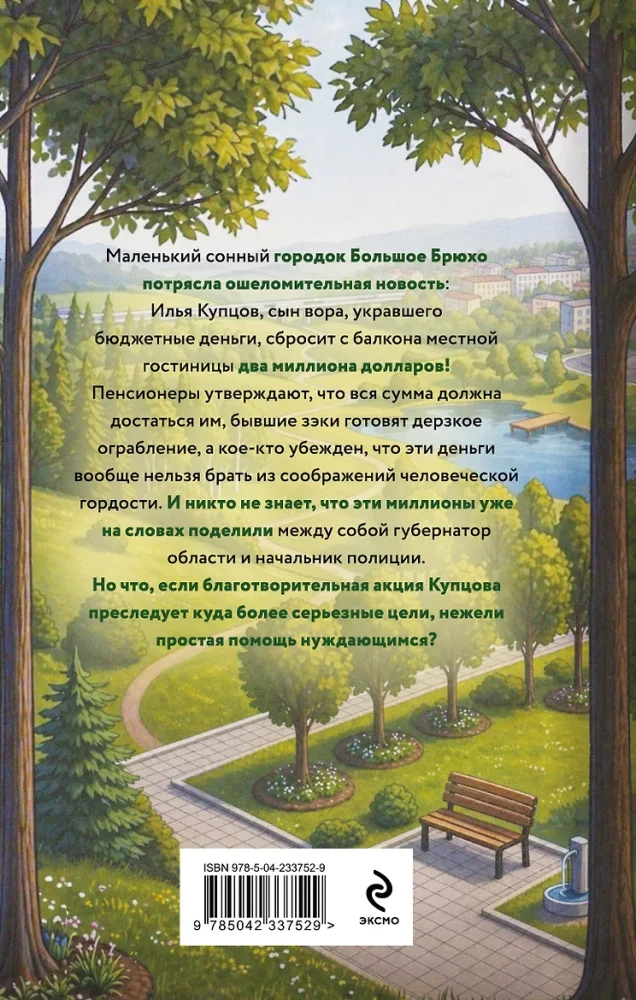 Маленький сонный городок Большое Брюхо потрясла ошеломительная новость: Илья Купцов, сын вора, укравшего бюджетные деньги, сбросит с балкона местной гостиницы два миллиона долларов! Пенсионеры утверждают, что вся сумма должна достаться им, бывшие зэки готовят дерзкое ограбление, а кое-кто убежден, что эти деньги вообще нельзя брать из соображений человеческой гордости. И никто не знает, что эти миллионы уже на словах поделили между собой губернатор области и начальник полиции.

Но что, если благотворительная акция Купцова преследует куда более серьезные цели, нежели простая помощь нуждающимся?

ISBN 978-5-04-233752-9

9 785042 337529 >

ЭКСМО